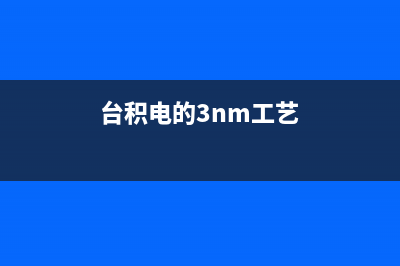 台积电的3nm工艺